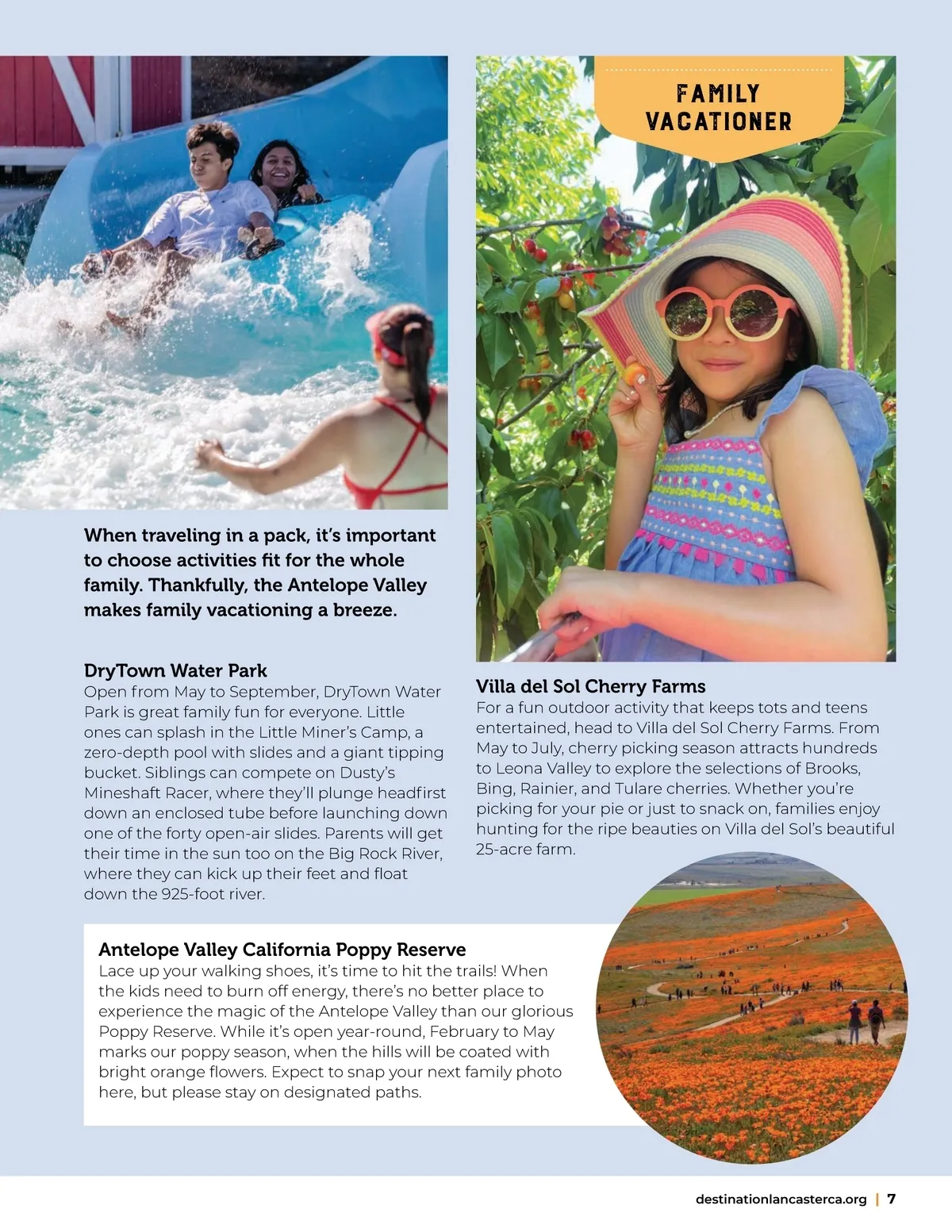 FAMILY VACATIONER

When traveling in a pack, it's important to choose activities fit for the whole family. Thankfully, the Antelope Valley makes family vacationing a breeze.

DryTown Water Park
Open from May to September, DryTown Water Park is great family fun for everyone. Little ones can splash in the Little Miner's Camp, a zero-depth pool with slides and a giant tipping bucket. Siblings can compete on Dusty's Mineshaft Racer, where they'll plunge headfirst down an enclosed tube before launching down one of the forty open-air slides. Parents will get their time in the sun too on the Big Rock River, where they can kick up their feet and float down the 925-foot river.

Villa del Sol Cherry Farms
For a fun outdoor activity that keeps tots and teens entertained, head to Villa del Sol Cherry Farms. From May to July, cherry picking season attracts hundreds to Leona Valley to explore the selections of Brooks, Bing, Rainier, and Tulare cherries. Whether you're picking for your pie or just to snack on, families enjoy hunting for the ripe beauties on Villa del Sol's beautiful 25-acre farm.

Antelope Valley California Poppy Reserve
Lace up your walking shoes, it's time to hit the trails! When the kids need to burn off energy, there's no better place to experience the magic of the Antelope Valley than our glorious Poppy Reserve. While it's open year-round, February to May marks our poppy season, when the hills will be coated with bright orange flowers. Expect to snap your next family photo here, but please stay on designated paths.

destinationlancasterca.org | 7